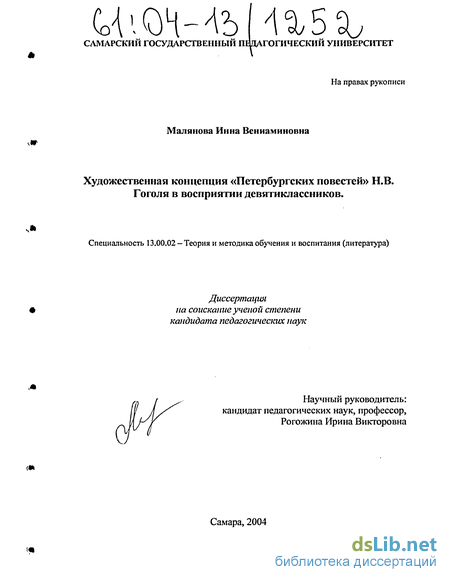 61:04-13/1252

САМАРСКИЙ ГОСУДАРСТВЕННЫЙ ПЕДАГОГИЧЕСКИЙ УНИВЕРСИТЕТ

На правах рукописи

Малянова Инна Вениаминовна

Художественная концепция «Петербургских повестей» Н.В. Гоголя в восприятии девятиклассников.

Специальность 13.00.02 – Теория и методика обучения и воспитания (литература)

Диссертация
на соискание ученой степени
кандидата педагогических наук

Научный руководитель:
кандидат педагогических наук, профессор,
Рогожина Ирина Викторовна

Самара, 2004

dsLib.net
библиотека диссертаций